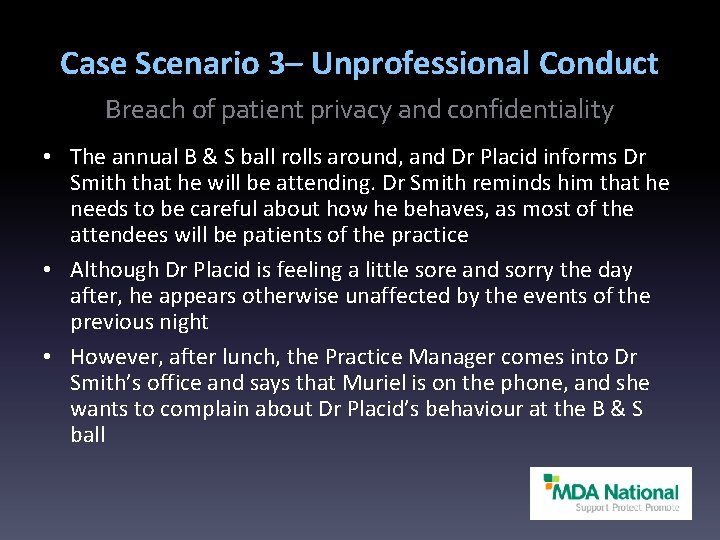 Case Scenario 3– Unprofessional Conduct

Breach of patient privacy and confidentiality

• The annual B & S ball rolls around, and Dr Placid informs Dr Smith that he will be attending. Dr Smith reminds him that he needs to be careful about how he behaves, as most of the attendees will be patients of the practice

• Although Dr Placid is feeling a little sore and sorry the day after, he appears otherwise unaffected by the events of the previous night

• However, after lunch, the Practice Manager comes into Dr Smith's office and says that Muriel is on the phone, and she wants to complain about Dr Placid's behaviour at the B & S ball

MDA National
Support Protect Promote